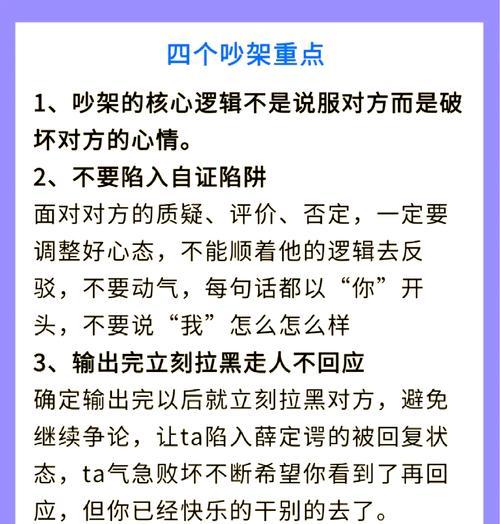 四个吵架重点

1、吵架的核心逻辑不是说服对方而是破坏对方的心情。

2、不要陷入自证陷阱

面对对方的质疑、评价、否定，一定要调整好心态，不能顺着他的逻辑去反驳，不要动气，每句话都以“你”开头，不要说“我”怎么怎么样

3、输出完立刻拉黑走人不回应

确定输出完以后就立刻拉黑对方，避免继续争论，让ta陷入薛定谔的被回复状态，ta气急败坏不断希望你看到了再回应，但你已经快乐的干别的去了。